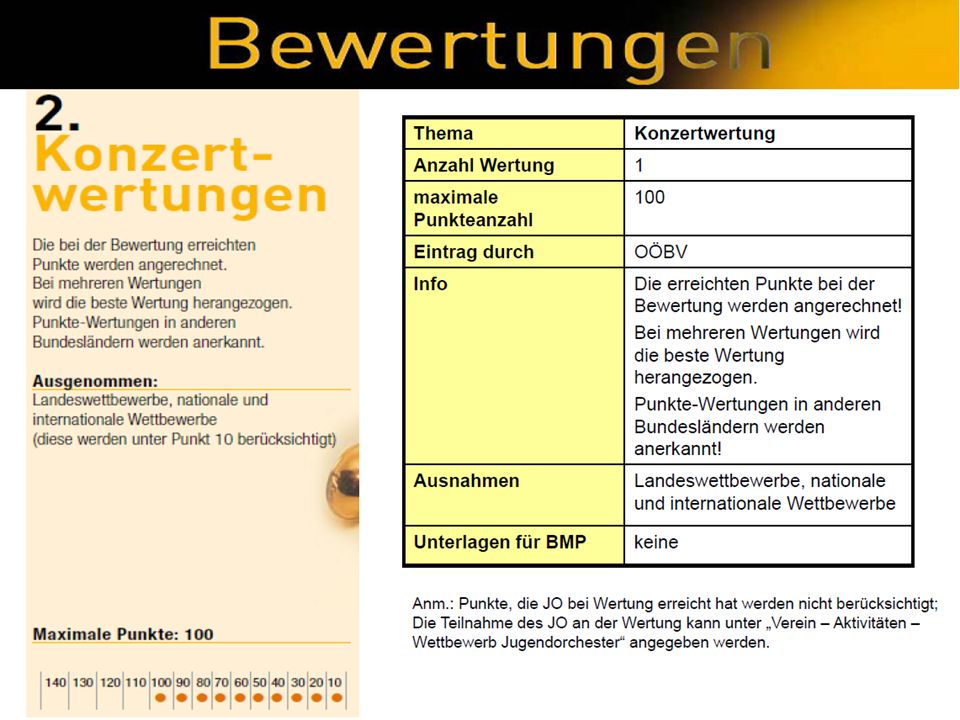 Bewertungen

2.
Konzertwertungen

Die bei der Bewertung erreichten Punkte werden angerechnet. Bei mehreren Wertungen wird die beste Wertung herangezogen. Punkte-Wertungen in anderen Bundesländern werden anerkannt.

Ausgenommen:
Landeswettbewerbe, nationale und internationale Wettbewerbe (diese werden unter Punkt 10 berücksichtigt)

Maximale Punkte: 100

140 130 120 110 100 90 80 70 60 50 40 30 20 10

| Thema | Konzertwertung |
|---|---|
| Anzahl Wertung | 1 |
| maximale Punkteanzahl | 100 |
| Eintrag durch | OÖBV |
| Info | Die erreichten Punkte bei der Bewertung werden angerechnet! Bei mehreren Wertungen wird die beste Wertung herangezogen. Punkte-Wertungen in anderen Bundesländern werden anerkannt! |
| Ausnahmen | Landeswettbewerbe, nationale und internationale Wettbewerbe |
| Unterlagen für BMP | keine |

Anm.: Punkte, die JO bei Wertung erreicht hat werden nicht berücksichtigt; Die Teilnahme des JO an der Wertung kann unter „Verein – Aktivitäten – Wettbewerb Jugendorchester“ angegeben werden.